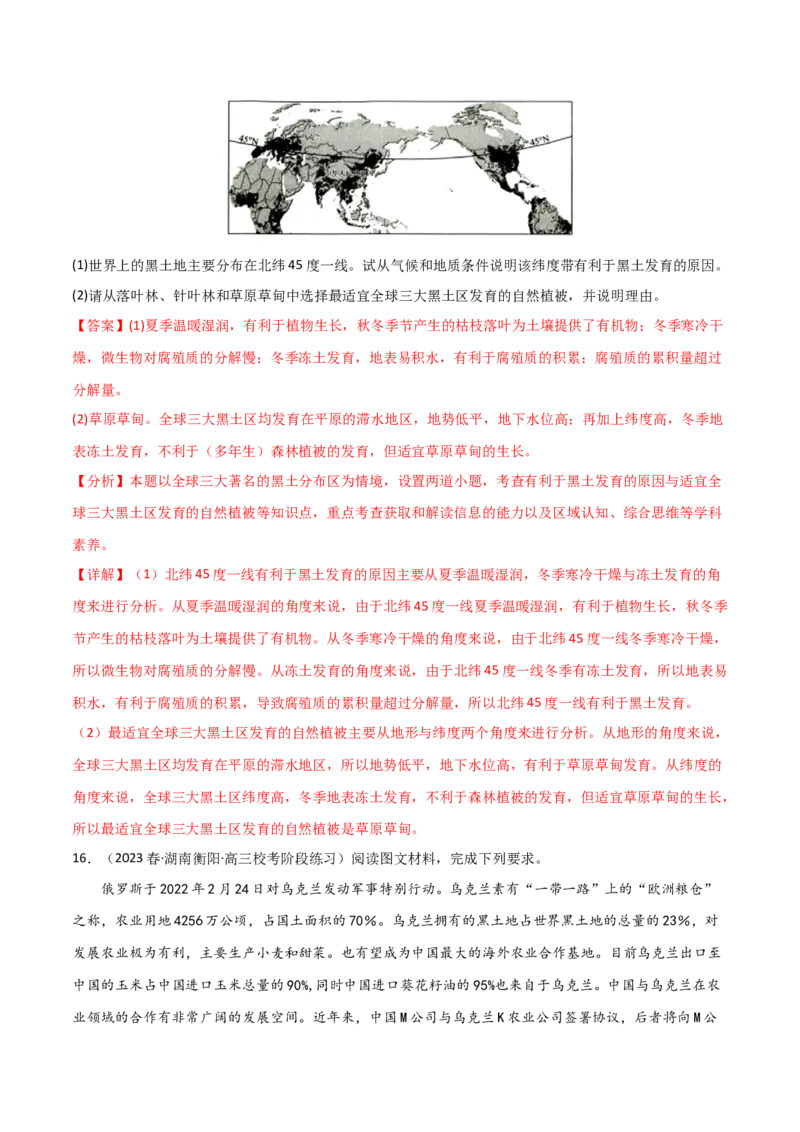 45°N

45°N

(1)世界上的黑土地主要分布在北纬45度一线。试从气候和地质条件说明该纬度带有利于黑土发育的原因。

(2)请从落叶林、针叶林和草原草甸中选择最适宜全球三大黑土区发育的自然植被，并说明理由。

【答案】(1)夏季温暖湿润，有利于植物生长，秋冬季节产生的枯枝落叶为土壤提供了有机物；冬季寒冷干燥，微生物对腐殖质的分解慢；冬季冻土发育，地表易积水，有利于腐殖质的积累；腐殖质的累积量超过分解量。

(2)草原草甸。全球三大黑土区均发育在平原的滞水地区，地势低平，地下水位高；再加上纬度高，冬季地表冻土发育，不利于（多年生）森林植被的发育，但适宜草原草甸的生长。

【分析】本题以全球三大著名的黑土分布区为情境，设置两道小题，考查有利于黑土发育的原因与适宜全球三大黑土区发育的自然植被等知识点，重点考查获取和解读信息的能力以及区域认知、综合思维等学科素养。

【详解】（1）北纬45度一线有利于黑土发育的原因主要从夏季温暖湿润，冬季寒冷干燥与冻土发育的角度来进行分析。从夏季温暖湿润的角度来说，由于北纬45度一线夏季温暖湿润，有利于植物生长，秋冬季节产生的枯枝落叶为土壤提供了有机物。从冬季寒冷干燥的角度来说，由于北纬45度一线冬季寒冷干燥，所以微生物对腐殖质的分解慢。从冻土发育的角度来说，由于北纬45度一线冬季有冻土发育，所以地表易积水，有利于腐殖质的积累，导致腐殖质的累积量超过分解量，所以北纬45度一线有利于黑土发育。

（2）最适宜全球三大黑土区发育的自然植被主要从地形与纬度两个角度来进行分析。从地形的角度来说，全球三大黑土区均发育在平原的滞水地区，所以地势低平，地下水位高，有利于草原草甸发育。从纬度的角度来说，全球三大黑土区纬度高，冬季地表冻土发育，不利于森林植被的发育，但适宜草原草甸的生长，所以最适宜全球三大黑土区发育的自然植被是草原草甸。

16.（2023春·湖南衡阳·高三校考阶段练习）阅读图文材料，完成下列要求。

俄罗斯于2022年2月24日对乌克兰发动军事特别行动。乌克兰素有“一带一路”上的“欧洲粮仓”之称，农业用地4256万公顷，占国土面积的70%。乌克兰拥有的黑土地占世界黑土地的总量的23%，对发展农业极为有利，主要生产小麦和甜菜。也有望成为中国最大的海外农业合作基地。目前乌克兰出口至中国的玉米占中国进口玉米总量的90%,同时中国进口葵花籽油的95%也来自于乌克兰。中国与乌克兰在农业领域的合作有非常广阔的发展空间。近年来，中国M公司与乌克兰K农业公司签署协议，后者将向M公